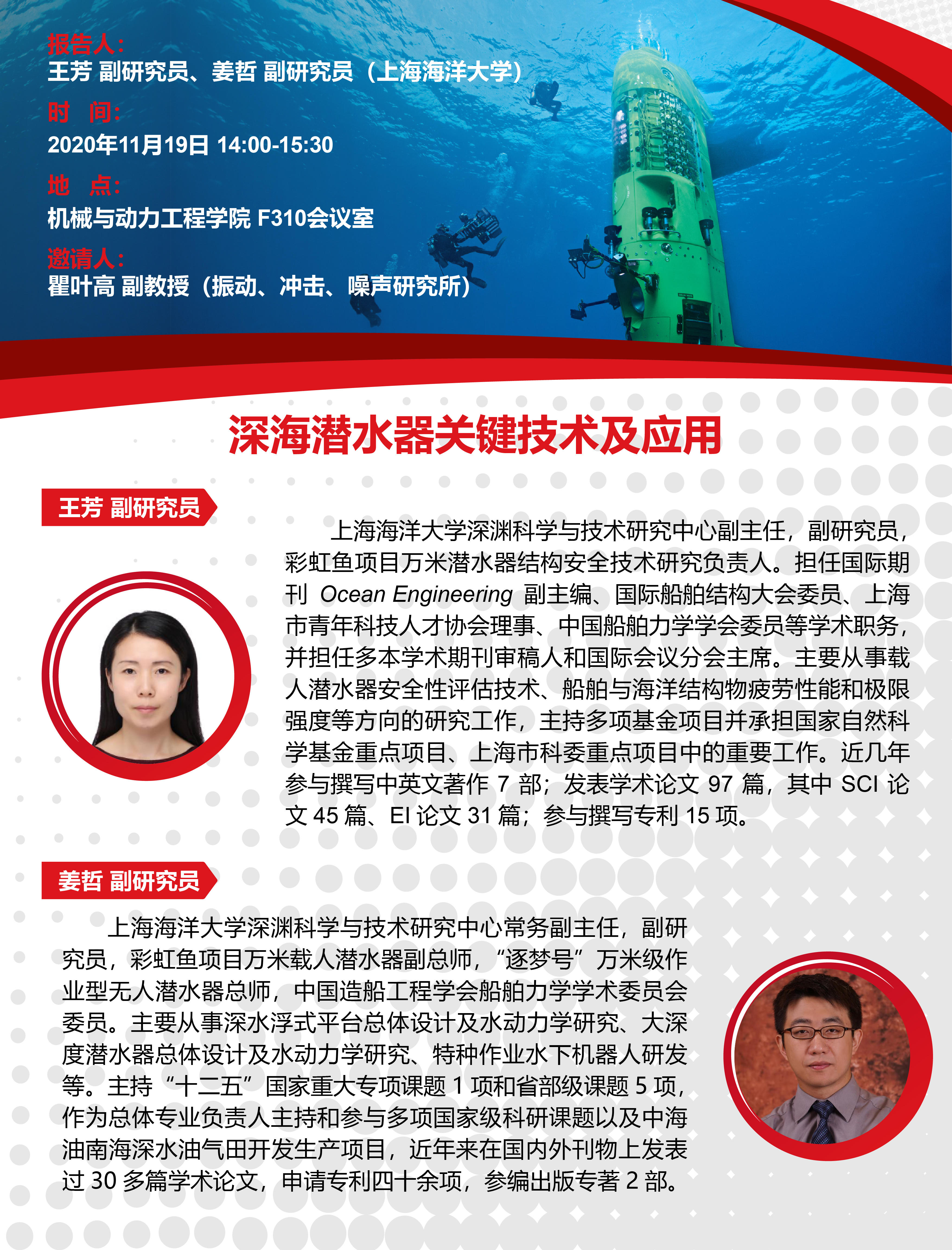 报告人：
王芳 副研究员、姜哲 副研究员（上海海洋大学）
时 间：
2020年11月19日 14:00-15:30
地 点：
机械与动力工程学院 F310会议室
邀请人：
瞿叶高 副教授（振动、冲击、噪声研究所）

深海潜水器关键技术及应用

王芳 副研究员

上海海洋大学深渊科学与技术研究中心副主任，副研究员，彩虹鱼项目万米潜水器结构安全技术研究负责人。担任国际期刊 Ocean Engineering 副主编、国际船舶结构大会委员、上海市青年科技人才协会理事、中国船舶力学学会委员等学术职务，并担任多本学术期刊审稿人和国际会议分会主席。主要从事载人潜水器安全性评估技术、船舶与海洋结构物疲劳性能和极限强度等方向的研究工作，主持多项基金项目并承担国家自然科学基金重点项目、上海市科委重点项目中的重要工作。近几年参与撰写中英文著作 7 部；发表学术论文 97 篇，其中 SCI 论文 45 篇、EI 论文 31 篇；参与撰写专利 15 项。

姜哲 副研究员

上海海洋大学深渊科学与技术研究中心常务副主任，副研究员，彩虹鱼项目万米载人潜水器副总师，“逐梦号”万米级作业型无人潜水器总师，中国造船工程学会船舶力学学术委员会委员。主要从事深水浮式平台总体设计及水动力学研究、大深度潜水器总体设计及水动力学研究、特种作业水下机器人研发等。主持“十二五”国家重大专项课题 1 项和省部级课题 5 项，作为总体专业负责人主持和参与多项国家级科研课题以及中海油南海深水油气田开发生产项目，近年来在国内外刊物上发表过 30 多篇学术论文，申请专利四十余项，参编出版专著 2 部。